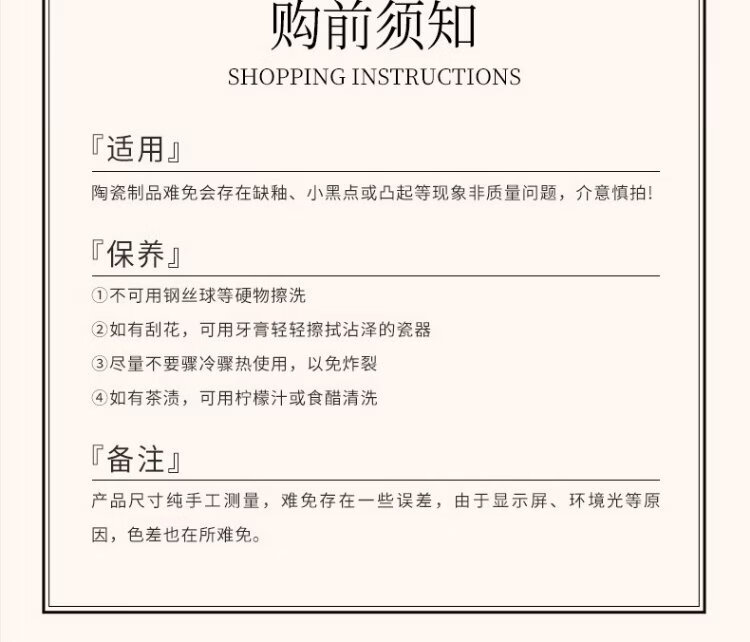 购前须知

SHOPPING INSTRUCTIONS

『适用』

陶瓷制品难免会存在缺釉、小黑点或凸起等现象非质量问题，介意慎拍!

『保养』

①不可用钢丝球等硬物擦洗

②如有刮花，可用牙膏轻轻擦拭沾泽的瓷器

③尽量不要骤冷骤热使用，以免炸裂

④如有茶渍，可用柠檬汁或食醋清洗

『备注』

产品尺寸纯手工测量，难免存在一些误差，由于显示屏、环境光等原因，色差也在所难免。